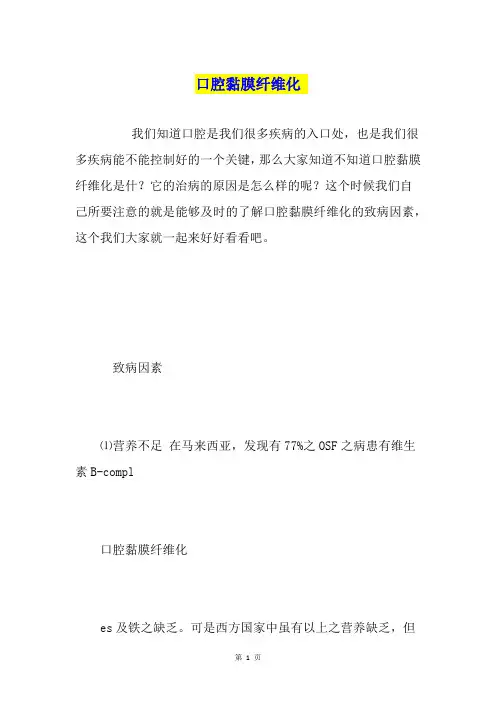 口腔黏膜纤维化

我们知道口腔是我们很多疾病的入口处，也是我们很多疾病能不能控制好的一个关键，那么大家知道不知道口腔黏膜纤维化是什？它的治病的原因是怎么样的呢？这个时候我们自己所要注意的就是能够及时的了解口腔黏膜纤维化的致病因素，这个我们大家就一起来好好看看吧。

致病因素

⑴营养不足 在马来西亚，发现有77%之OSF之病患有维生素B-compl

口腔黏膜纤维化

es及铁之缺乏。可是西方国家中虽有以上之营养缺乏，但

第 1 页